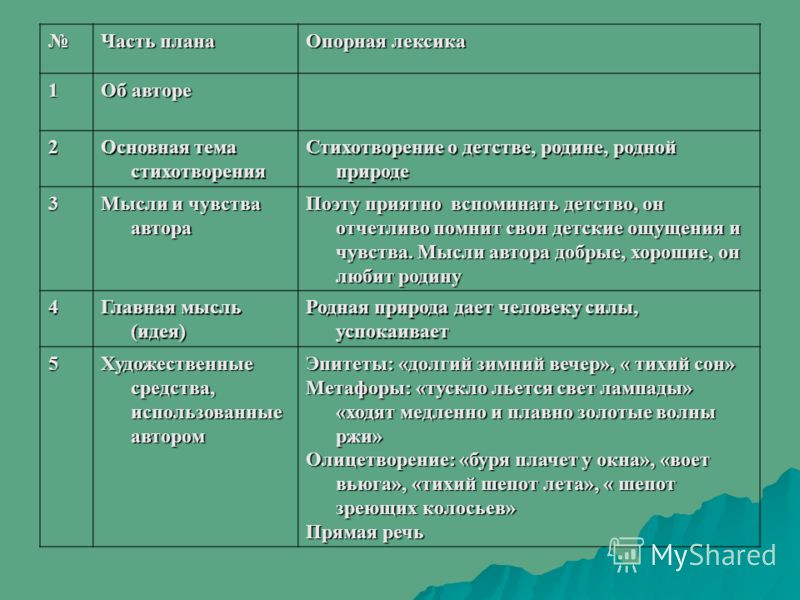 | № | Часть плана | Опорная лексика |
|---|---|---|
| 1 | Об авторе | |
| 2 | Основная тема стихотворения | Стихотворение о детстве, родине, родной природе |
| 3 | Мысли и чувства автора | Поэту приятно вспоминать детство, он отчетливо помнит свои детские ощущения и чувства. Мысли автора добрые, хорошие, он любит родину |
| 4 | Главная мысль (идея) | Родная природа дает человеку силы, успокаивает |
| 5 | Художественные средства, использованные автором | Эпитеты: «долгий зимний вечер», « тихий сон» Метафоры: «тускло льется свет лампады» «ходят медленно и плавно золотые волны ржи» Олицетворение: «буря плачет у окна», «воет вьюга», «тихий шепот лета», « шепот зреющих колосьев» Прямая речь |

MyShared